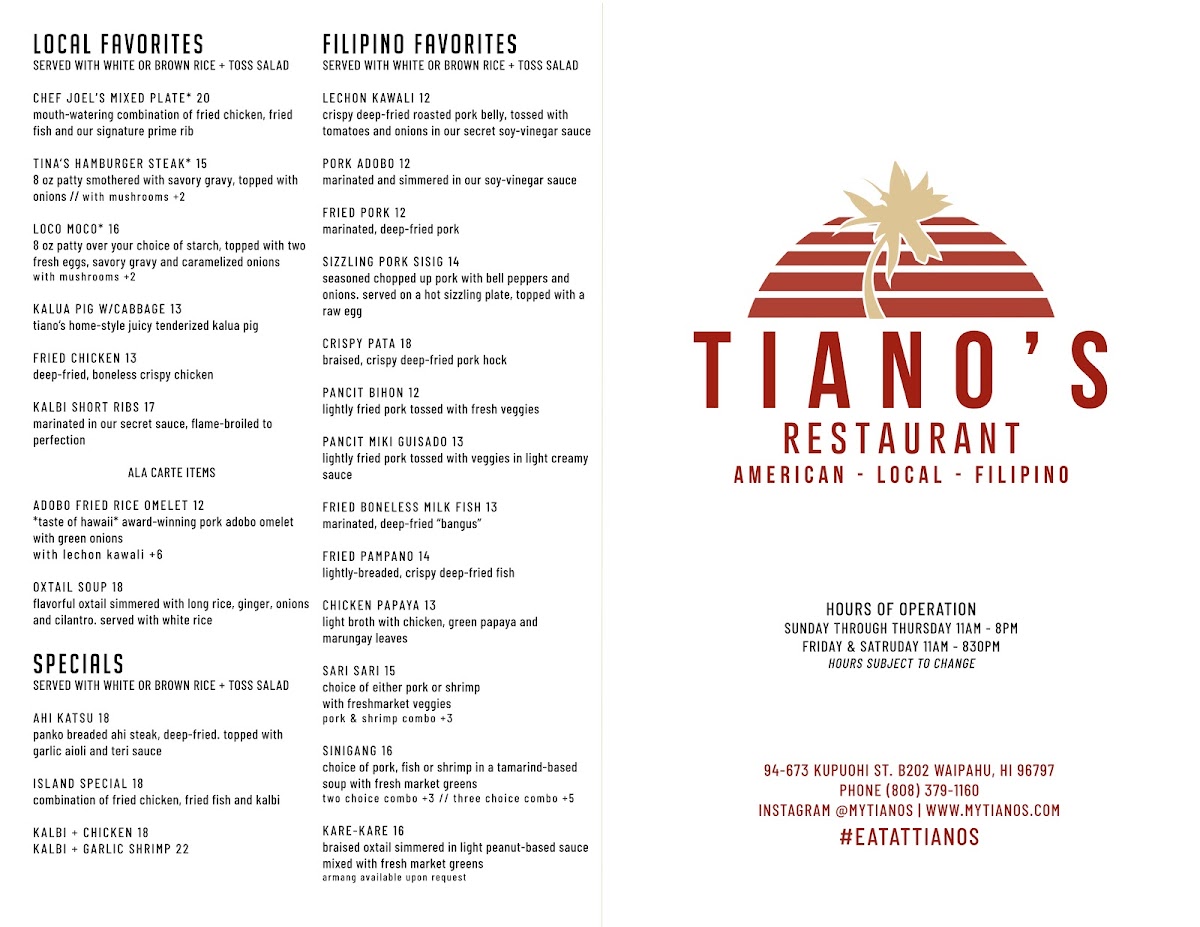 LOCAL FAVORITES
SERVED WITH WHITE OR BROWN RICE + TOSS SALAD

CHEF JOEL'S MIXED PLATE* 20
mouth-watering combination of fried chicken, fried fish and our signature prime rib

TINA'S HAMBURGER STEAK* 15
8 oz patty smothered with savory gravy, topped with onions // with mushrooms +2

LOCO MOCO* 16
8 oz patty over your choice of starch, topped with two fresh eggs, savory gravy and caramelized onions
with mushrooms +2

KALUA PIG W/CABBAGE 13
tiano's home-style juicy tenderized kalua pig

FRIED CHICKEN 13
deep-fried, boneless crispy chicken

KALBI SHORT RIBS 17
marinated in our secret sauce, flame-broiled to perfection

ALA CARTE ITEMS

ADOBO FRIED RICE OMELET 12
*taste of hawaii* award-winning pork adobo omelet with green onions
with lechon kawali +6

OXTAIL SOUP 18
flavorful oxtail simmered with long rice, ginger, onions and cilantro. served with white rice

SPECIALS
SERVED WITH WHITE OR BROWN RICE + TOSS SALAD

AHI KATSU 18
panko breaded ahi steak, deep-fried. topped with garlic aioli and teri sauce

ISLAND SPECIAL 18
combination of fried chicken, fried fish and kalbi

KALBI + CHICKEN 18
KALBI + GARLIC SHRIMP 22

FILIPINO FAVORITES
SERVED WITH WHITE OR BROWN RICE + TOSS SALAD

LECHON KAWALI 12
crispy deep-fried roasted pork belly, tossed with tomatoes and onions in our secret soy-vinegar sauce

PORK ADOBO 12
marinated and simmered in our soy-vinegar sauce

FRIED PORK 12
marinated, deep-fried pork

SIZZLING PORK SISIG 14
seasoned chopped up pork with bell peppers and onions. served on a hot sizzling plate, topped with a raw egg

CRISPY PATA 18
braised, crispy deep-fried pork hock

PANCIT BIHON 12
lightly fried pork tossed with fresh veggies

PANCIT MIKI GUISADO 13
lightly fried pork tossed with veggies in light creamy sauce

FRIED BONELESS MILK FISH 13
marinated, deep-fried "bangus"

FRIED PAMPANO 14
lightly-breaded, crispy deep-fried fish

CHICKEN PAPAYA 13
light broth with chicken, green papaya and marungay leaves

SARI SARI 15
choice of either pork or shrimp with freshmarket veggies
pork & shrimp combo +3

SINIGANG 16
choice of pork, fish or shrimp in a tamarind-based soup with fresh market greens
two choice combo +3 // three choice combo +5

KARE-KARE 16
braised oxtail simmered in light peanut-based sauce mixed with fresh market greens
armang available upon request

TIANO'S
RESTAURANT
AMERICAN - LOCAL - FILIPINO

HOURS OF OPERATION
SUNDAY THROUGH THURSDAY 11AM - 8PM
FRIDAY & SATRUDAY 11AM - 830PM
HOURS SUBJECT TO CHANGE

94-673 KUPUOHI ST. B202 WAIPAHU, HI 96797
PHONE (808) 379-1160
INSTAGRAM @MYTIANOS | WWW.MYTIANOS.COM
#EATATTIANOS